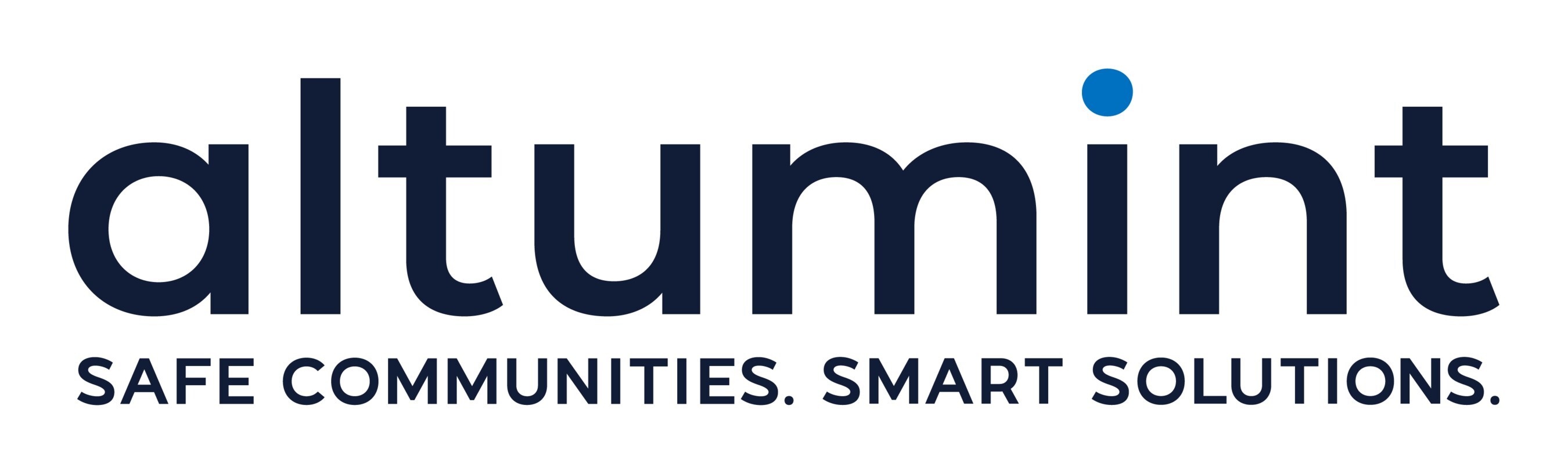 altumint

SAFE COMMUNITIES. SMART SOLUTIONS.